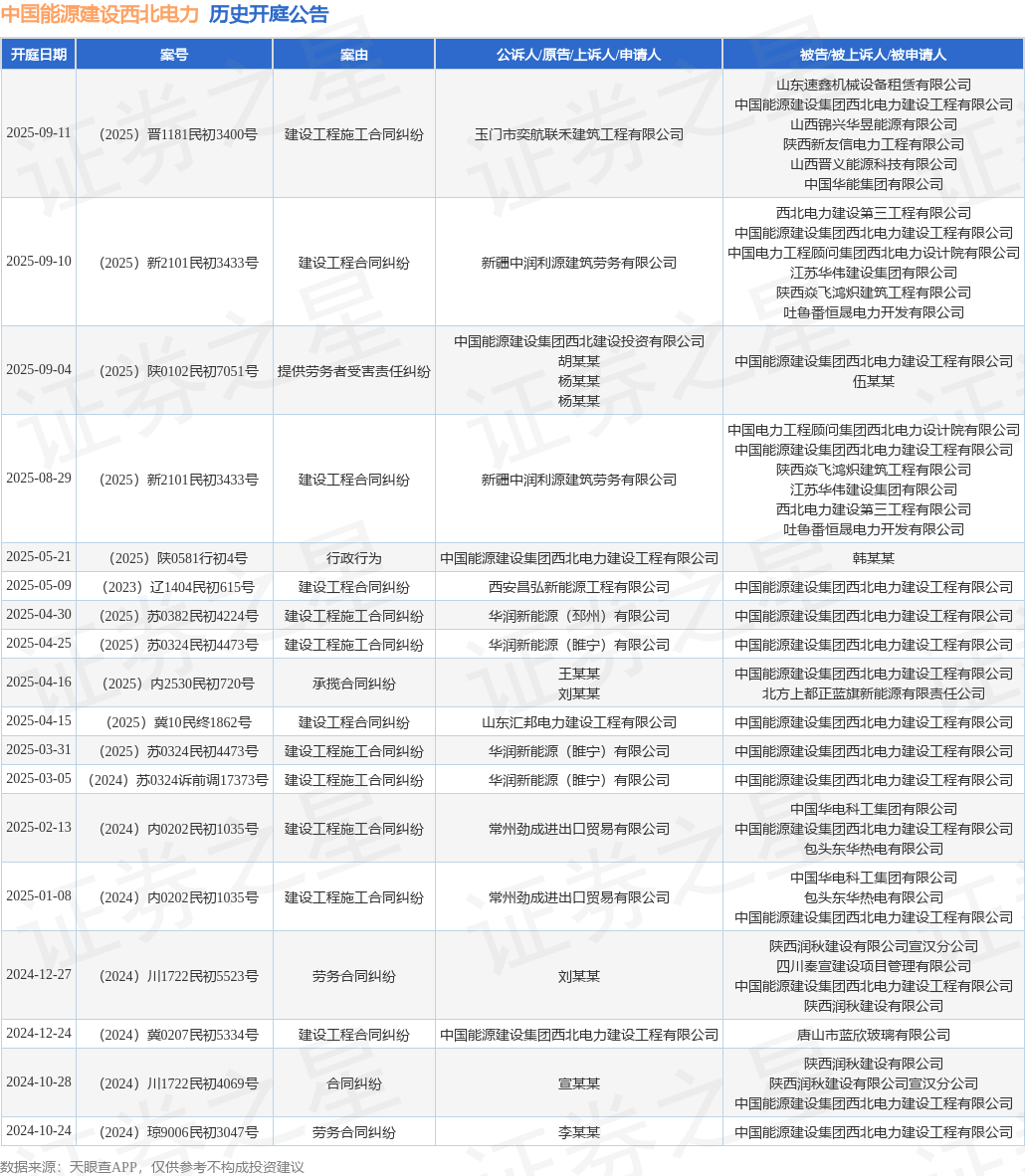 中国能源建设西北电力 历史开庭公告

| 开庭日期 | 案号 | 案由 | 公诉人/原告/上诉人/申请人 | 被告/被上诉人/被申请人 |
|---|---|---|---|---|
| 2025-09-11 | （2025）晋1181民初3400号 | 建设工程施工合同纠纷 | 玉门市奕航联禾建筑工程有限公司 | 山东速鑫机械设备租赁有限公司 中国能源建设集团西北电力建设工程有限公司 山西锦兴华昱能源有限公司 陕西新友信电力工程有限公司 山西晋义能源科技有限公司 中国华能集团有限公司 |
| 2025-09-10 | （2025）新2101民初3433号 | 建设工程合同纠纷 | 新疆中润利源建筑劳务有限公司 | 西北电力建设第三工程有限公司 中国能源建设集团西北电力建设工程有限公司 中国电力工程顾问集团西北电力设计院有限公司 江苏华伟建设集团有限公司 陕西焱飞鸿炽建筑工程有限公司 吐鲁番恒晟电力开发有限公司 |
| 2025-09-04 | （2025）陕0102民初7051号 | 提供劳务者受害责任纠纷 | 中国能源建设集团西北建设投资有限公司 胡某某 杨某某 杨某某 | 中国能源建设集团西北电力建设工程有限公司 伍某某 |
| 2025-08-29 | （2025）新2101民初3433号 | 建设工程合同纠纷 | 新疆中润利源建筑劳务有限公司 | 中国电力工程顾问集团西北电力设计院有限公司 中国能源建设集团西北电力建设工程有限公司 陕西焱飞鸿炽建筑工程有限公司 江苏华伟建设集团有限公司 西北电力建设第三工程有限公司 吐鲁番恒晟电力开发有限公司 |
| 2025-05-21 | （2025）陕0581行初4号 | 行政行为 | 中国能源建设集团西北电力建设工程有限公司 | 韩某某 |
| 2025-05-09 | （2023）辽1404民初615号 | 建设工程合同纠纷 | 西安昌弘新能源工程有限公司 | 中国能源建设集团西北电力建设工程有限公司 |
| 2025-04-30 | （2025）苏0382民初4224号 | 建设工程施工合同纠纷 | 华润新能源（邳州）有限公司 | 中国能源建设集团西北电力建设工程有限公司 |
| 2025-04-25 | （2025）苏0324民初4473号 | 建设工程施工合同纠纷 | 华润新能源（睢宁）有限公司 | 中国能源建设集团西北电力建设工程有限公司 |
| 2025-04-16 | （2025）内2530民初720号 | 承揽合同纠纷 | 王某某 刘某某 | 中国能源建设集团西北电力建设工程有限公司 北方上都正蓝旗新能源有限责任公司 |
| 2025-04-15 | （2025）冀10民终1862号 | 建设工程合同纠纷 | 山东汇邦电力建设工程有限公司 | 中国能源建设集团西北电力建设工程有限公司 |
| 2025-03-31 | （2025）苏0324民初4473号 | 建设工程施工合同纠纷 | 华润新能源（睢宁）有限公司 | 中国能源建设集团西北电力建设工程有限公司 |
| 2025-03-05 | （2024）苏0324诉前调17373号 | 建设工程施工合同纠纷 | 华润新能源（睢宁）有限公司 | 中国能源建设集团西北电力建设工程有限公司 |
| 2025-02-13 | （2024）内0202民初1035号 | 建设工程施工合同纠纷 | 常州劲成进出口贸易有限公司 | 中国华电科工集团有限公司 中国能源建设集团西北电力建设工程有限公司 包头东华热电有限公司 |
| 2025-01-08 | （2024）内0202民初1035号 | 建设工程施工合同纠纷 | 常州劲成进出口贸易有限公司 | 中国华电科工集团有限公司 包头东华热电有限公司 中国能源建设集团西北电力建设工程有限公司 |
| 2024-12-27 | （2024）川1722民初5523号 | 劳务合同纠纷 | 刘某某 | 陕西润秋建设有限公司宣汉分公司 四川秦宣建设项目管理有限公司 中国能源建设集团西北电力建设工程有限公司 陕西润秋建设有限公司 |
| 2024-12-24 | （2024）冀0207民初5334号 | 建设工程合同纠纷 | 中国能源建设集团西北电力建设工程有限公司 | 唐山市蓝欣玻璃有限公司 |
| 2024-10-28 | （2024）川1722民初4069号 | 合同纠纷 | 宣某某 | 陕西润秋建设有限公司 陕西润秋建设有限公司宣汉分公司 中国能源建设集团西北电力建设工程有限公司 |
| 2024-10-24 | （2024）琼9006民初3047号 | 劳务合同纠纷 | 李某某 | 中国能源建设集团西北电力建设工程有限公司 |

数据来源：天眼查APP，仅供参考不构成投资建议